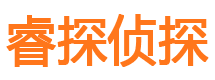 睿探侦探